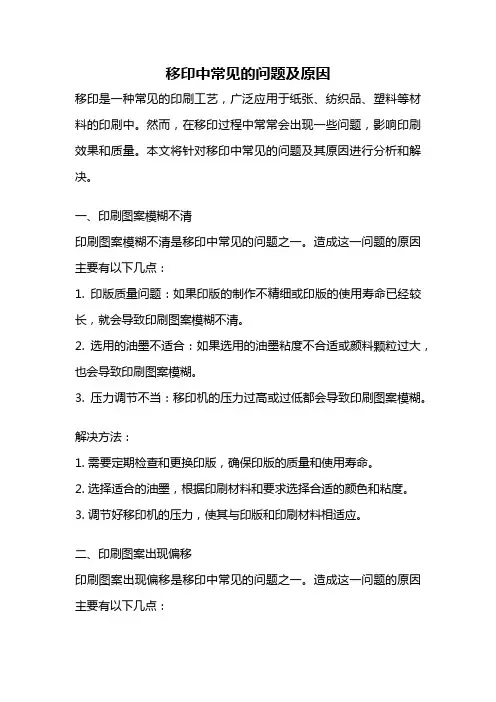 移印中常见的问题及原因

移印是一种常见的印刷工艺，广泛应用于纸张、纺织品、塑料等材料的印刷中。然而，在移印过程中常常会出现一些问题，影响印刷效果和质量。本文将针对移印中常见的问题及其原因进行分析和解决。

一、印刷图案模糊不清

印刷图案模糊不清是移印中常见的问题之一。造成这一问题的原因主要有以下几点：

1. 印版质量问题：如果印版的制作不精细或印版的使用寿命已经较长，就会导致印刷图案模糊不清。

2. 选用的油墨不适合：如果选用的油墨粘度不合适或颜料颗粒过大，也会导致印刷图案模糊。

3. 压力调节不当：移印机的压力过高或过低都会导致印刷图案模糊。

解决方法：

1. 需要定期检查和更换印版，确保印版的质量和使用寿命。

2. 选择适合的油墨，根据印刷材料和要求选择合适的颜色和粘度。

3. 调节好移印机的压力，使其与印版和印刷材料相适应。

二、印刷图案出现偏移

印刷图案出现偏移是移印中常见的问题之一。造成这一问题的原因主要有以下几点：